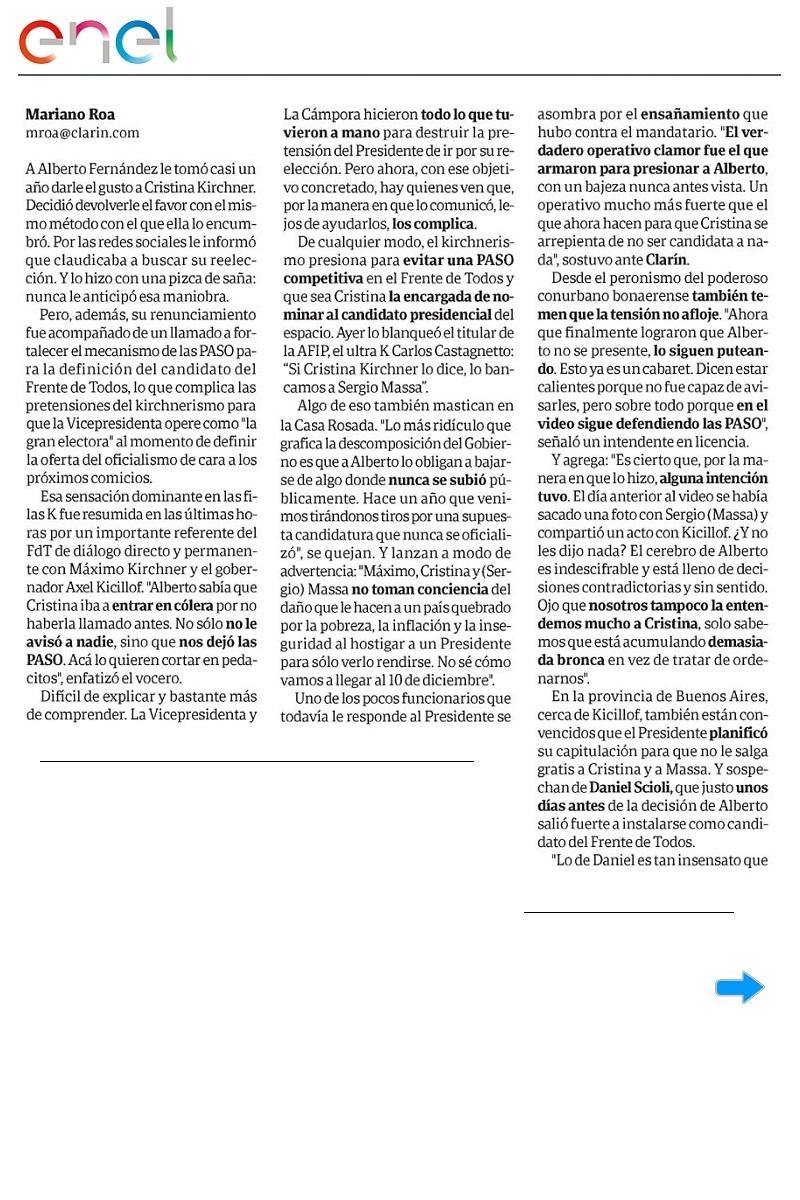 enel

Mariano Roa
mroa@clarin.com

A Alberto Fernández le tomó casi un año darle el gusto a Cristina Kirchner. Decidió devolverle el favor con el mismo método con el que ella lo encumbró. Por las redes sociales le informó que claudicaba a buscar su reelección. Y lo hizo con una pizca de saña: nunca le anticipó esa maniobra.

Pero, además, su renunciamiento fue acompañado de un llamado a fortalecer el mecanismo de las PASO para la definición del candidato del Frente de Todos, lo que complica las pretensiones del kirchnerismo para que la Vicepresidenta opere como "la gran electora" al momento de definir la oferta del oficialismo de cara a los próximos comicios.

Esa sensación dominante en las filas K fue resumida en las últimas horas por un importante referente del FdT de diálogo directo y permanente con Máximo Kirchner y el gobernador Axel Kicillof. "Alberto sabía que Cristina iba a entrar en cólera por no haberla llamado antes. No sólo no le avisó a nadie, sino que nos dejó las PASO. Acá lo quieren cortar en pedacitos", enfatizó el vocero.

Difícil de explicar y bastante más de comprender. La Vicepresidenta y La Cámpora hicieron todo lo que tuvieron a mano para destruir la pretensión del Presidente de ir por su reelección. Pero ahora, con ese objetivo concretado, hay quienes ven que, por la manera en que lo comunicó, lejos de ayudarlos, los complica.

De cualquier modo, el kirchnerismo presiona para evitar una PASO competitiva en el Frente de Todos y que sea Cristina la encargada de nominar al candidato presidencial del espacio. Ayer lo blanqueó el titular de la AFIP, el ultra K Carlos Castagnetto: "Si Cristina Kirchner lo dice, lo bancamos a Sergio Massa".

Algo de eso también mastican en la Casa Rosada. "Lo más ridículo que grafica la descomposición del Gobierno es que a Alberto lo obligan a bajarse de algo donde nunca se subió públicamente. Hace un año que venimos tirándonos tiros por una supuesta candidatura que nunca se oficializó", se quejan. Y lanzan a modo de advertencia: "Máximo, Cristina y (Sergio) Massa no toman conciencia del daño que le hacen a un país quebrado por la pobreza, la inflación y la inseguridad al hostigar a un Presidente para sólo verlo rendirse. No sé cómo vamos a llegar al 10 de diciembre".

Uno de los pocos funcionarios que todavía le responde al Presidente se asombra por el ensañamiento que hubo contra el mandatario. "El verdadero operativo clamor fue el que armaron para presionar a Alberto, con un bajeza nunca antes vista. Un operativo mucho más fuerte que el que ahora hacen para que Cristina se arrepienta de no ser candidata a nada", sostuvo ante Clarín.

Desde el peronismo del poderoso conurbano bonaerense también temen que la tensión no afloje. "Ahora que finalmente lograron que Alberto no se presente, lo siguen puteando. Esto ya es un cabaret. Dicen estar calientes porque no fue capaz de avisarles, pero sobre todo porque en el video sigue defendiendo las PASO", señaló un intendente en licencia.

Y agrega: "Es cierto que, por la manera en que lo hizo, alguna intención tuvo. El día anterior al video se había sacado una foto con Sergio (Massa) y compartió un acto con Kicillof. ¿Y no les dijo nada? El cerebro de Alberto es indescifrable y está lleno de decisiones contradictorias y sin sentido. Ojo que nosotros tampoco la entendemos mucho a Cristina, solo sabemos que está acumulando demasiada bronca en vez de tratar de ordenarnos".

En la provincia de Buenos Aires, cerca de Kicillof, también están convencidos que el Presidente planificó su capitulación para que no le salga gratis a Cristina y a Massa. Y sospechan de Daniel Scioli, que justo unos días antes de la decisión de Alberto salió fuerte a instalarse como candidato del Frente de Todos.

"Lo de Daniel es tan insensato que